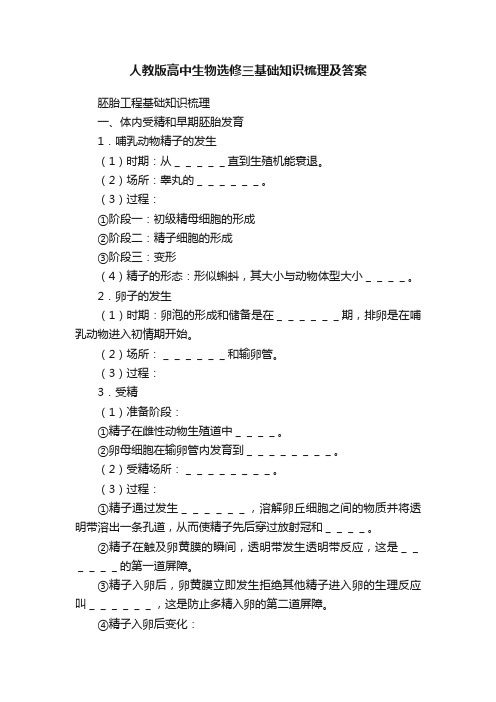 人教版高中生物选修三基础知识梳理及答案

胚胎工程基础知识梳理

一、体内受精和早期胚胎发育

1．哺乳动物精子的发生

（1）时期：从＿＿＿＿＿直到生殖机能衰退。

（2）场所：睾丸的＿＿＿＿＿＿。

（3）过程：

①阶段一：初级精母细胞的形成

②阶段二：精子细胞的形成

③阶段三：变形

（4）精子的形态：形似蝌蚪，其大小与动物体型大小＿＿＿＿。

2．卵子的发生

（1）时期：卵泡的形成和储备是在＿＿＿＿＿＿期，排卵是在哺乳动物进入初情期开始。

（2）场所：＿＿＿＿＿＿和输卵管。

（3）过程：

3．受精

（1）准备阶段：

①精子在雌性动物生殖道中＿＿＿＿。

②卵母细胞在输卵管内发育到＿＿＿＿＿＿＿＿。

（2）受精场所：＿＿＿＿＿＿＿＿。

（3）过程：

①精子通过发生＿＿＿＿＿＿，溶解卵丘细胞之间的物质并将透明带溶出一条孔道，从而使精子先后穿过放射冠和＿＿＿＿。

②精子在触及卵黄膜的瞬间，透明带发生透明带反应，这是＿＿＿＿＿＿的第一道屏障。

③精子入卵后，卵黄膜立即发生拒绝其他精子进入卵的生理反应叫＿＿＿＿＿＿，这是防止多精入卵的第二道屏障。

④精子入卵后变化：